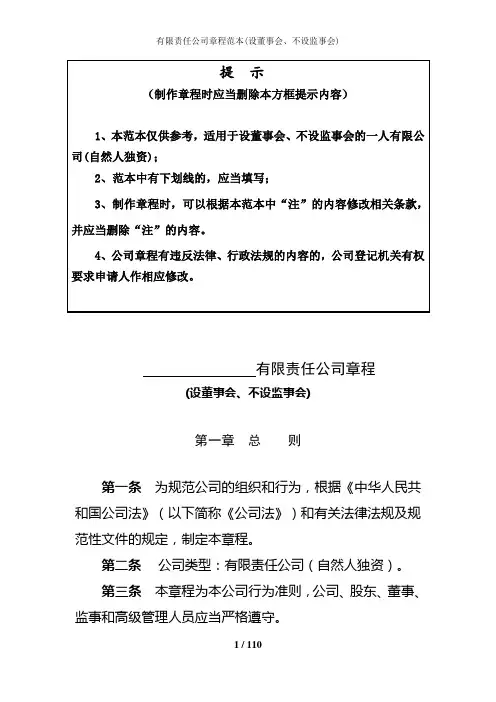 有限责任公司章程范本(设董事会、不设监事会)

提　示
（制作章程时应当删除本方框提示内容）

1、本范本仅供参考，适用于设董事会、不设监事会的一人有限公司(自然人独资)；

2、范本中有下划线的，应当填写；

3、制作章程时，可以根据本范本中“注”的内容修改相关条款，并应当删除“注”的内容。

4、公司章程有违反法律、行政法规的内容的，公司登记机关有权要求申请人作相应修改。

________________有限责任公司章程
(设董事会、不设监事会)

第一章　总　　则

第一条　为规范公司的组织和行为，根据《中华人民共和国公司法》（以下简称《公司法》）和有关法律法规及规范性文件的规定，制定本章程。

第二条　公司类型：有限责任公司（自然人独资）。

第三条　本章程为本公司行为准则，公司、股东、董事、监事和高级管理人员应当严格遵守。

1 / 110